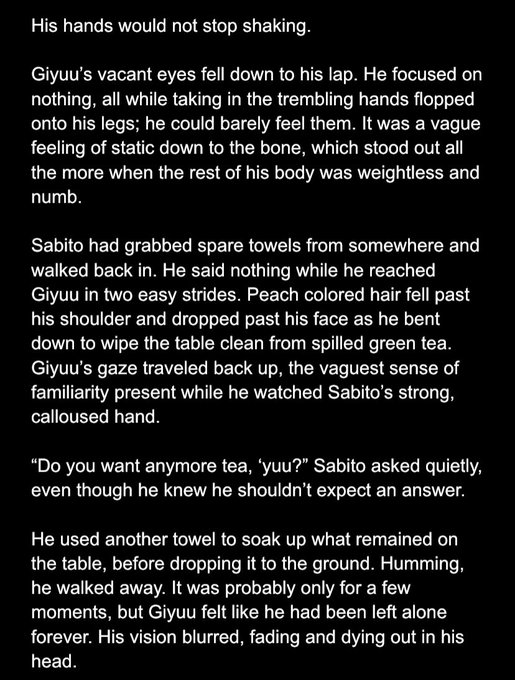 His hands would not stop shaking.

Giyuu's vacant eyes fell down to his lap. He focused on nothing, all while taking in the trembling hands flopped onto his legs; he could barely feel them. It was a vague feeling of static down to the bone, which stood out all the more when the rest of his body was weightless and numb.

Sabito had grabbed spare towels from somewhere and walked back in. He said nothing while he reached Giyuu in two easy strides. Peach colored hair fell past his shoulder and dropped past his face as he bent down to wipe the table clean from spilled green tea. Giyuu's gaze traveled back up, the vaguest sense of familiarity present while he watched Sabito's strong, calloused hand.

"Do you want anymore tea, 'yuu?" Sabito asked quietly, even though he knew he shouldn't expect an answer.

He used another towel to soak up what remained on the table, before dropping it to the ground. Humming, he walked away. It was probably only for a few moments, but Giyuu felt like he had been left alone forever. His vision blurred, fading and dying out in his head.